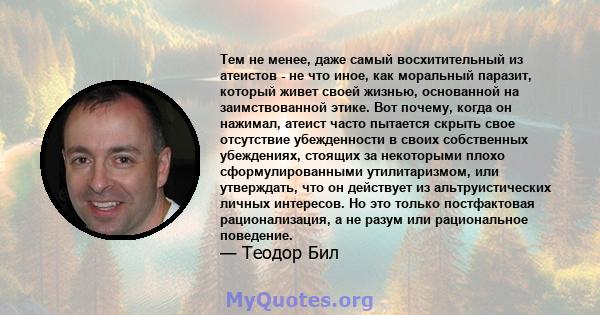 Тем не менее, даже самый восхитительный из атеистов - не что иное, как моральный паразит, который живет своей жизнью, основанной на заимствованной этике. Вот почему, когда он нажимал, атеист часто пытается скрыть свое отсутствие убежденности в своих собственных убеждениях, стоящих за некоторыми плохо сформулированными утилитаризмом, или утверждать, что он действует из альтруистических личных интересов. Но это только постфактовая рационализация, а не разум или рациональное поведение.

— Теодор Бил

MyQuotes.org